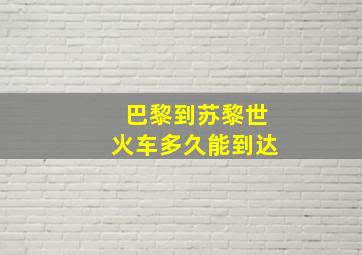 巴黎到苏黎世
火车多久能到达